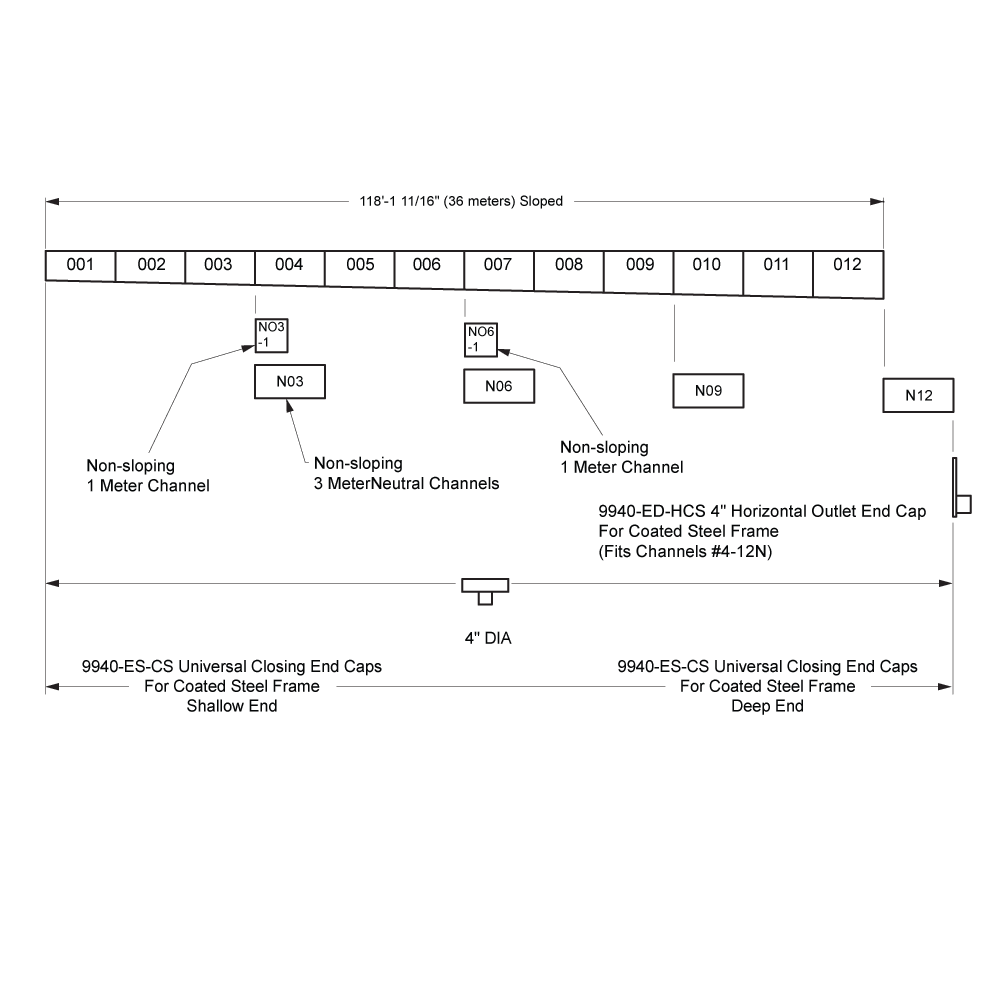 118'-1 11/16" (36 meters) Sloped

001
002
003
004
005
006
007
008
009
010
011
012

NO3 -1

N03

NO6 -1

N06

N09

N12

Non-sloping
1 Meter Channel

Non-sloping
3 MeterNeutral Channels

Non-sloping
1 Meter Channel

9940-ED-HCS 4" Horizontal Outlet End Cap
For Coated Steel Frame
(Fits Channels #4-12N)

4" DIA

9940-ES-CS Universal Closing End Caps
For Coated Steel Frame
Shallow End

9940-ES-CS Universal Closing End Caps
For Coated Steel Frame
Deep End